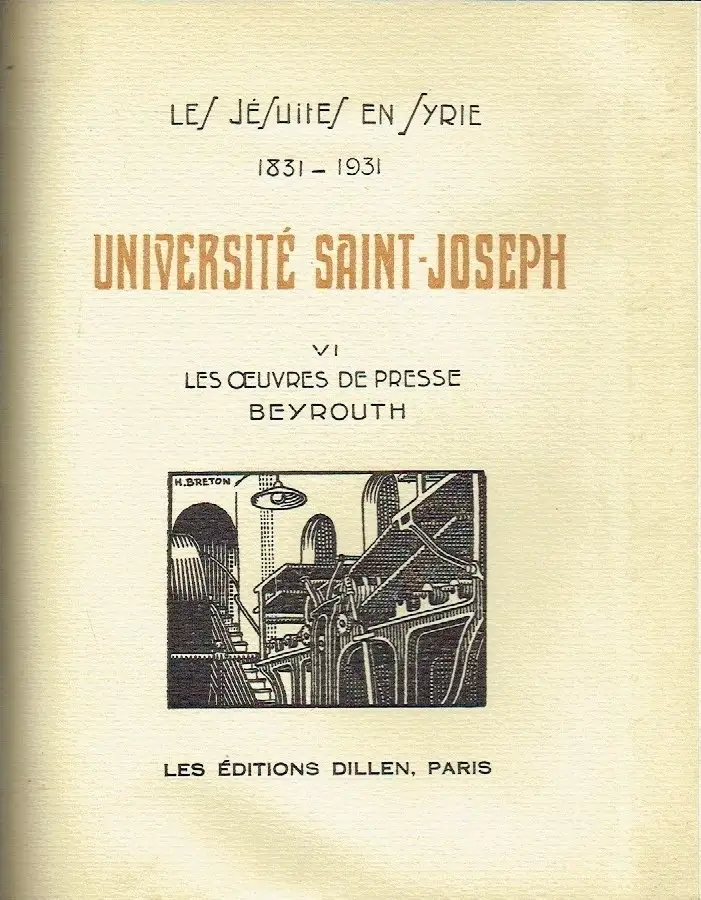 LES JÉSUITES EN SYRIE

1831 - 1931

UNIVERSITÉ SAINT-JOSEPH

VI
LES ŒUVRES DE PRESSE
BEYROUTH

H. BRETON

LES ÉDITIONS DILLEN, PARIS